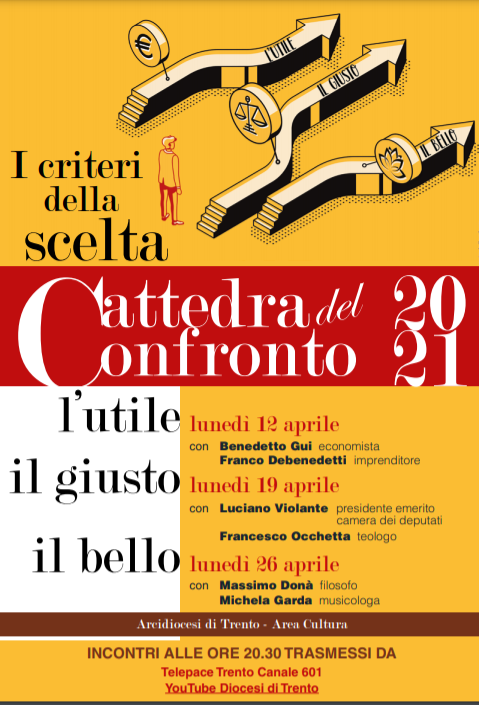 €

L'UTILE

IL GIUSTO

IL BELLO

I criteri della scelta

Cattedra del Confronto 2021

l'utile
lunedì 12 aprile
con Benedetto Gui economista
Franco Debenedetti imprenditore

il giusto
lunedì 19 aprile
con Luciano Violante presidente emerito camera dei deputati
Francesco Occhetta teologo

il bello
lunedì 26 aprile
con Massimo Donà filosofo
Michela Garda musicologa

Arcidiocesi di Trento - Area Cultura

INCONTRI ALLE ORE 20.30 TRASMESSI DA
Telepace Trento Canale 601
YouTube Diocesi di Trento